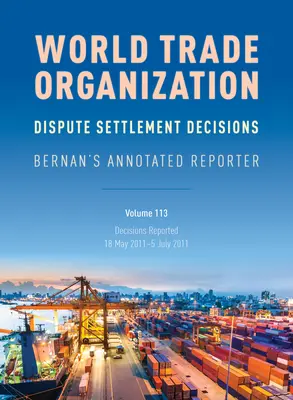 WORLD TRADE ORGANIZATION

DISPUTE SETTLEMENT DECISIONS

BERNAN'S ANNOTATED REPORTER

Volume 113

Decisions Reported
18 May 2011–5 July 2011